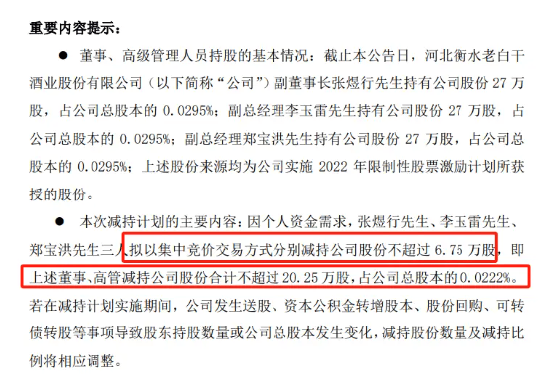 重要内容提示：

● 董事、高级管理人员持股的基本情况：截止本公告日，河北衡水老白干酒业股份有限公司（以下简称“公司”）副董事长张煜行先生持有公司股份 27 万股，占公司总股本的 0.0295%；副总经理李玉雷先生持有公司股份 27 万股，占公司总股本的 0.0295%；副总经理郑宝洪先生持有公司股份 27 万股，占公司总股本的 0.0295%；上述股份来源均为公司实施 2022 年限制性股票激励计划所获授的股份。

● 本次减持计划的主要内容：因个人资金需求，张煜行先生、李玉雷先生、郑宝洪先生三人拟以集中竞价交易方式分别减持公司股份不超过 6.75 万股，即上述董事、高管减持公司股份合计不超过 20.25 万股，占公司总股本的 0.0222%。若在减持计划实施期间，公司发生送股、资本公积金转增股本、股份回购、可转债转股等事项导致股东持股数量或公司总股本发生变化，减持股份数量及减持比例将相应调整。